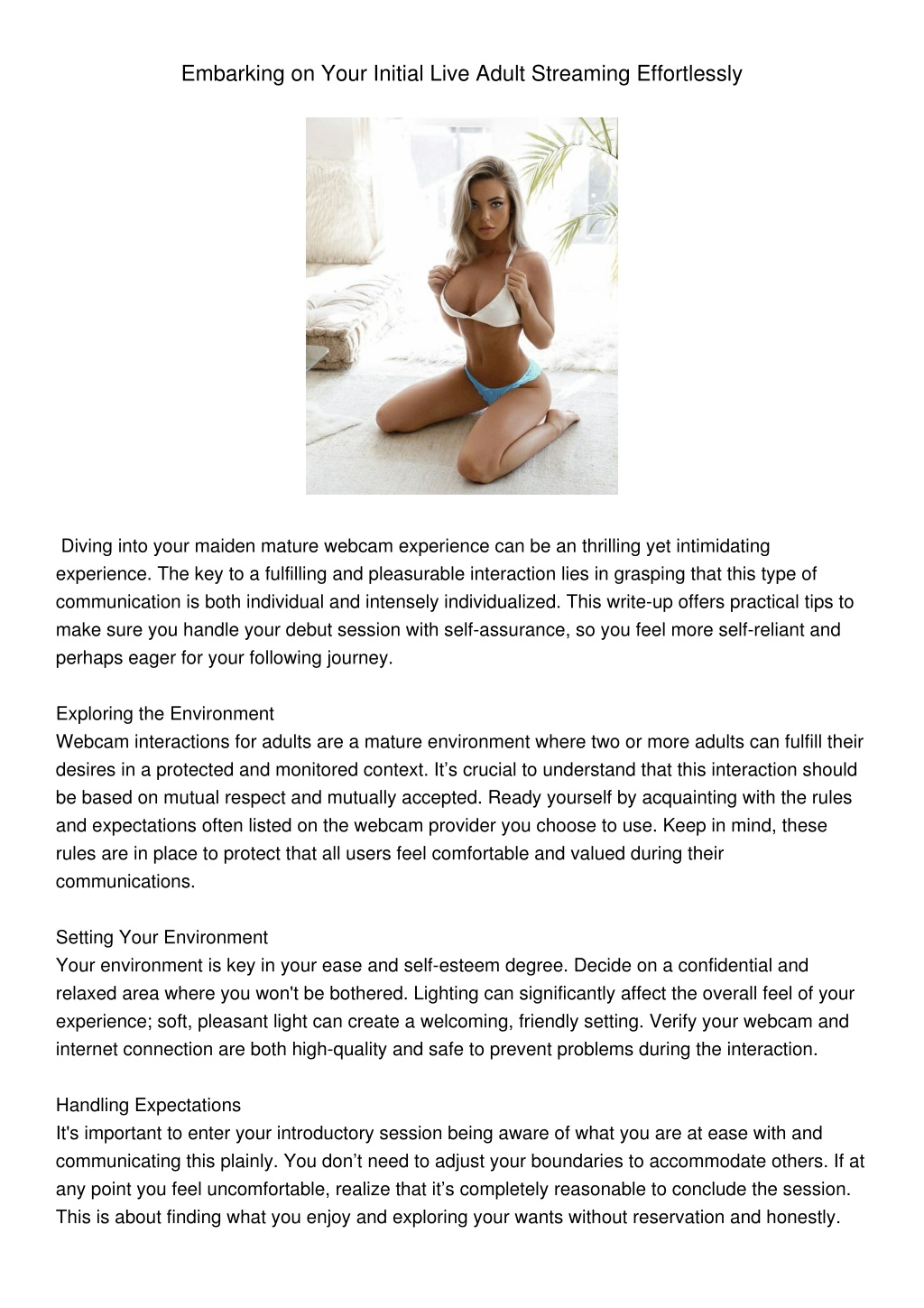 Embarking on Your Initial Live Adult Streaming Effortlessly

Diving into your maiden mature webcam experience can be an thrilling yet intimidating experience. The key to a fulfilling and pleasurable interaction lies in grasping that this type of communication is both individual and intensely individualized. This write-up offers practical tips to make sure you handle your debut session with self-assurance, so you feel more self-reliant and perhaps eager for your following journey.

Exploring the Environment
Webcam interactions for adults are a mature environment where two or more adults can fulfill their desires in a protected and monitored context. It's crucial to understand that this interaction should be based on mutual respect and mutually accepted. Ready yourself by acquainting with the rules and expectations often listed on the webcam provider you choose to use. Keep in mind, these rules are in place to protect that all users feel comfortable and valued during their communications.

Setting Your Environment
Your environment is key in your ease and self-esteem degree. Decide on a confidential and relaxed area where you won't be bothered. Lighting can significantly affect the overall feel of your experience; soft, pleasant light can create a welcoming, friendly setting. Verify your webcam and internet connection are both high-quality and safe to prevent problems during the interaction.

Handling Expectations
It's important to enter your introductory session being aware of what you are at ease with and communicating this plainly. You don't need to adjust your boundaries to accommodate others. If at any point you feel uncomfortable, realize that it's completely reasonable to conclude the session. This is about finding what you enjoy and exploring your wants without reservation and honestly.